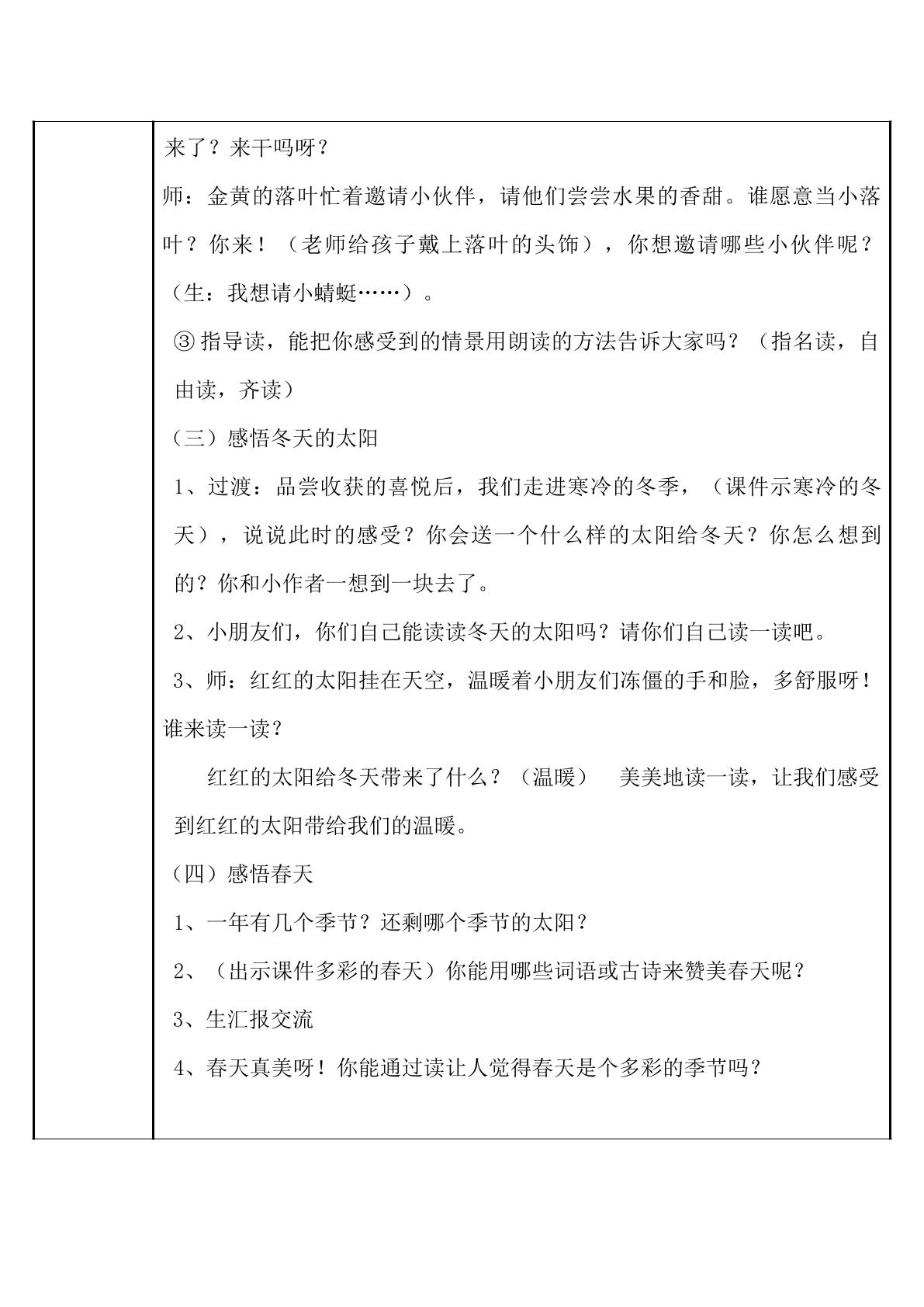 来了？来干吗呀？

师：金黄的落叶忙着邀请小伙伴，请他们尝尝水果的香甜。谁愿意当小落叶？你来！（老师给孩子戴上落叶的头饰），你想邀请哪些小伙伴呢？（生：我想请小蜻蜓……）。

③指导读，能把你感受到的情景用朗读的方法告诉大家吗？（指名读，自由读，齐读）

（三）感悟冬天的太阳

1、过渡：品尝收获的喜悦后，我们走进寒冷的冬季，（课件示寒冷的冬天），说说此时的感受？你会送一个什么样的太阳给冬天？你怎么想到的？你和小作者一想到一块去了。

2、小朋友们，你们自己能读读冬天的太阳吗？请你们自己读一读吧。

3、师：红红的太阳挂在天空，温暖着小朋友们冻僵的手和脸，多舒服呀！谁来读一读？

红红的太阳给冬天带来了什么？（温暖） 美美地读一读，让我们感受到红红的太阳带给我们的温暖。

（四）感悟春天

1、一年有几个季节？还剩哪个季节的太阳？

2、（出示课件多彩的春天）你能用哪些词语或古诗来赞美春天呢？

3、生汇报交流

4、春天真美呀！你能通过读让人觉得春天是个多彩的季节吗？